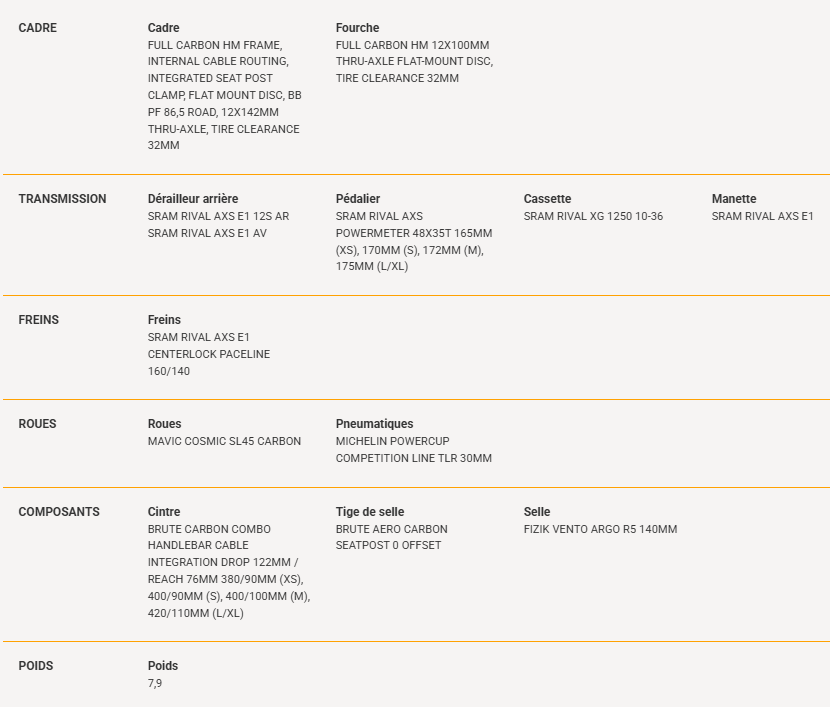 CADRE

Cadre
FULL CARBON HM FRAME, INTERNAL CABLE ROUTING, INTEGRATED SEAT POST CLAMP, FLAT MOUNT DISC, BB PF 86,5 ROAD, 12X142MM THRU-AXLE, TIRE CLEARANCE 32MM

Fourche
FULL CARBON HM 12X100MM THRU-AXLE FLAT-MOUNT DISC, TIRE CLEARANCE 32MM

TRANSMISSION

Dérailleur arrière
SRAM RIVAL AXS E1 12S AR
SRAM RIVAL AXS E1 AV

Pédalier
SRAM RIVAL AXS POWERMETER 48X35T 165MM (XS), 170MM (S), 172MM (M), 175MM (L/XL)

Cassette
SRAM RIVAL XG 1250 10-36

Manette
SRAM RIVAL AXS E1

FREINS

Freins
SRAM RIVAL AXS E1
CENTERLOCK PACELINE 160/140

ROUES

Roues
MAVIC COSMIC SL45 CARBON

Pneumatiques
MICHELIN POWERCUP COMPETITION LINE TLR 30MM

COMPOSANTS

Cintre
BRUTE CARBON COMBO HANDLEBAR CABLE INTEGRATION DROP 122MM / REACH 76MM 380/90MM (XS), 400/90MM (S), 400/100MM (M), 420/110MM (L/XL)

Tige de selle
BRUTE AERO CARBON SEATPOST 0 OFFSET

Selle
FIZIK VENTO ARGO R5 140MM

POIDS

Poids
7,9